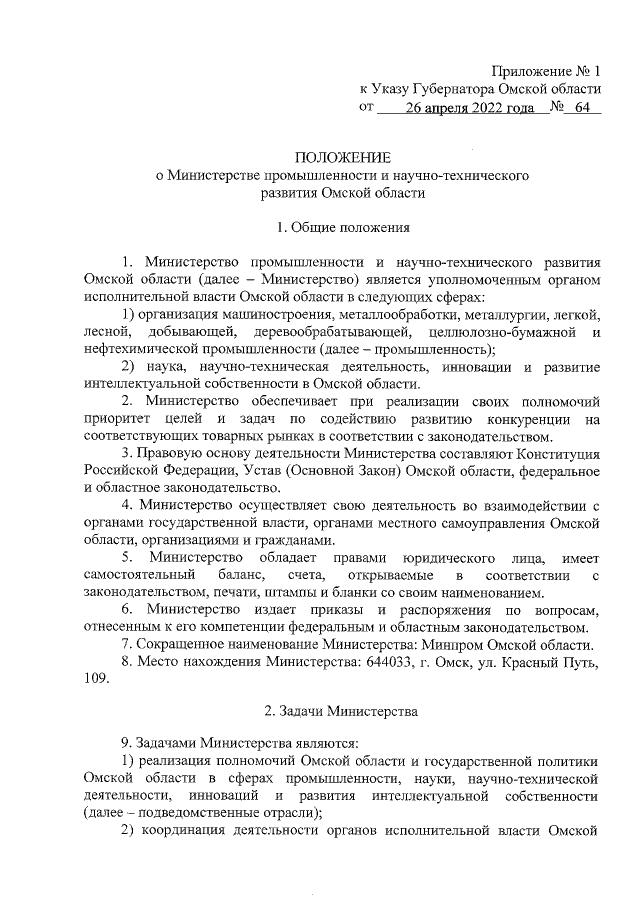 Приложение № 1
к Указу Губернатора Омской области
от 26 апреля 2022 года № 64

ПОЛОЖЕНИЕ
о Министерстве промышленности и научно-технического развития Омской области

1. Общие положения

1. Министерство промышленности и научно-технического развития Омской области (далее – Министерство) является уполномоченным органом исполнительной власти Омской области в следующих сферах:
1) организация машиностроения, металлообработки, металлургии, легкой, лесной, добывающей, деревообрабатывающей, целлюлозно-бумажной и нефтехимической промышленности (далее – промышленность);
2) наука, научно-техническая деятельность, инновации и развитие интеллектуальной собственности в Омской области.
2. Министерство обеспечивает при реализации своих полномочий приоритет целей и задач по содействию развитию конкуренции на соответствующих товарных рынках в соответствии с законодательством.
3. Правовую основу деятельности Министерства составляют Конституция Российской Федерации, Устав (Основной Закон) Омской области, федеральное и областное законодательство.
4. Министерство осуществляет свою деятельность во взаимодействии с органами государственной власти, органами местного самоуправления Омской области, организациями и гражданами.
5. Министерство обладает правами юридического лица, имеет самостоятельный баланс, счета, открываемые в соответствии с законодательством, печати, штампы и бланки со своим наименованием.
6. Министерство издает приказы и распоряжения по вопросам, отнесенным к его компетенции федеральным и областным законодательством.
7. Сокращенное наименование Министерства: Минпром Омской области.
8. Место нахождения Министерства: 644033, г. Омск, ул. Красный Путь, 109.

2. Задачи Министерства

9. Задачами Министерства являются:
1) реализация полномочий Омской области и государственной политики Омской области в сферах промышленности, науки, научно-технической деятельности, инноваций и развития интеллектуальной собственности (далее – подведомственные отрасли);
2) координация деятельности органов исполнительной власти Омской